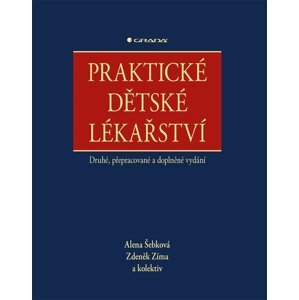 GRADA

PRAKTICKÉ DĚTSKÉ LÉKAŘSTVÍ

Druhé, přepracované a doplněné vydání

Alena Šebková
Zdeněk Zíma
a kolektiv